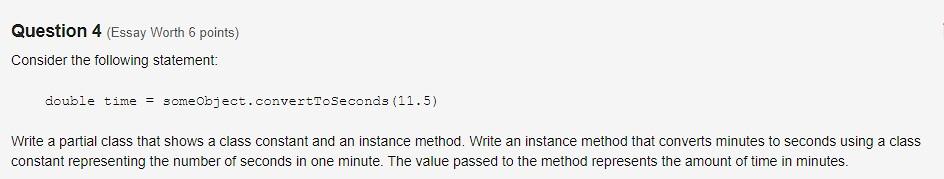 Question 4 (Essay Worth 6 points)

Consider the following statement:

double time = someObject.convertToSeconds(11.5)

Write a partial class that shows a class constant and an instance method. Write an instance method that converts minutes to seconds using a class constant representing the number of seconds in one minute. The value passed to the method represents the amount of time in minutes.